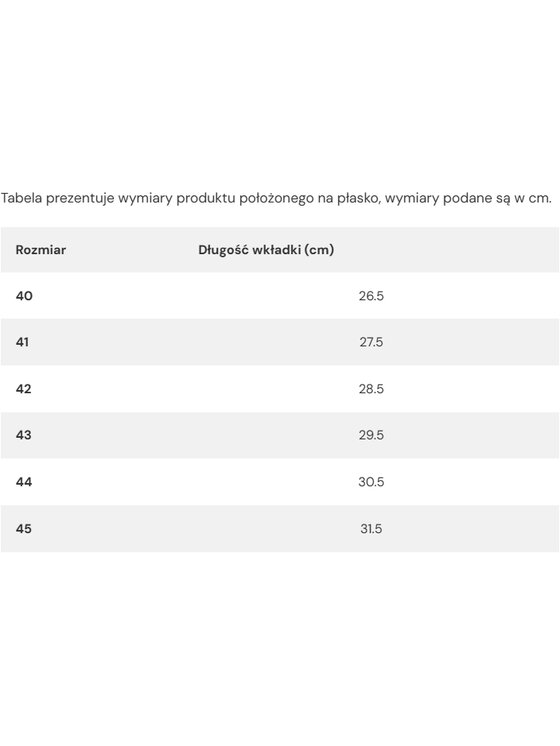 Tabela prezentuje wymiary produktu położonego na płasko, wymiary podane są w cm.

| Rozmiar | Długość wkładki (cm) |
|---|---|
| 40 | 26.5 |
| 41 | 27.5 |
| 42 | 28.5 |
| 43 | 29.5 |
| 44 | 30.5 |
| 45 | 31.5 |